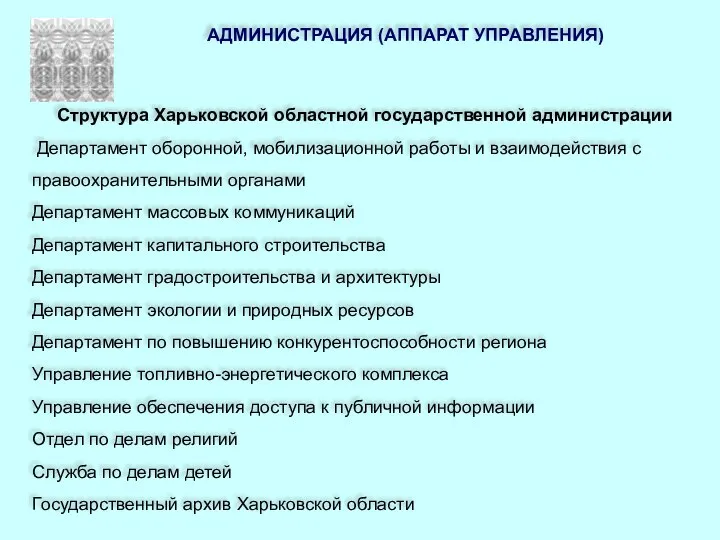 АДМИНИСТРАЦИЯ (АППАРАТ УПРАВЛЕНИЯ)

Структура Харьковской областной государственной администрации

Департамент оборонной, мобилизационной работы и взаимодействия с правоохранительными органами

Департамент массовых коммуникаций

Департамент капитального строительства

Департамент градостроительства и архитектуры

Департамент экологии и природных ресурсов

Департамент по повышению конкурентоспособности региона

Управление топливно-энергетического комплекса

Управление обеспечения доступа к публичной информации

Отдел по делам религий

Служба по делам детей

Государственный архив Харьковской области